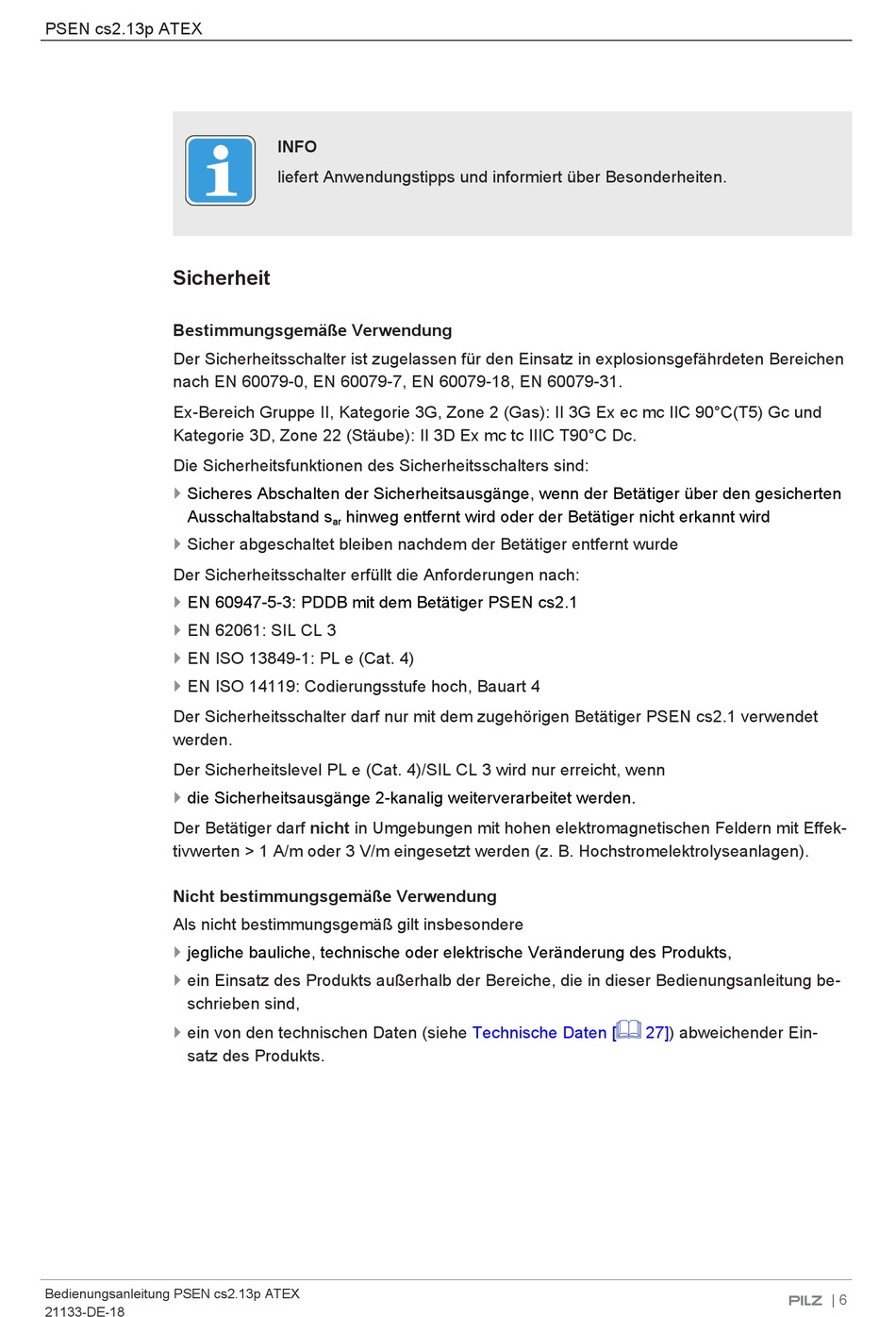 PSEN cs2.13p ATEX

INFO
liefert Anwendungstipps und informiert über Besonderheiten.

Sicherheit

Bestimmungsgemäße Verwendung

Der Sicherheitsschalter ist zugelassen für den Einsatz in explosionsgefährdeten Bereichen nach EN 60079-0, EN 60079-7, EN 60079-18, EN 60079-31.

Ex-Bereich Gruppe II, Kategorie 3G, Zone 2 (Gas): II 3G Ex ec mc IIC 90°C(T5) Gc und Kategorie 3D, Zone 22 (Stäube): II 3D Ex mc tc IIIC T90°C Dc.

Die Sicherheitsfunktionen des Sicherheitsschalters sind:

Sicheres Abschalten der Sicherheitsausgänge, wenn der Betätiger über den gesicherten Ausschaltabstand $s_{ar}$ hinweg entfernt wird oder der Betätiger nicht erkannt wird

Sicher abgeschaltet bleiben nachdem der Betätiger entfernt wurde

Der Sicherheitsschalter erfüllt die Anforderungen nach:

EN 60947-5-3: PDDB mit dem Betätiger PSEN cs2.1

EN 62061: SIL CL 3

EN ISO 13849-1: PL e (Cat. 4)

EN ISO 14119: Codierungsstufe hoch, Bauart 4

Der Sicherheitsschalter darf nur mit dem zugehörigen Betätiger PSEN cs2.1 verwendet werden.

Der Sicherheitslevel PL e (Cat. 4)/SIL CL 3 wird nur erreicht, wenn

die Sicherheitsausgänge 2-kanalig weiterverarbeitet werden.

Der Betätiger darf nicht in Umgebungen mit hohen elektromagnetischen Feldern mit Effektivwerten > 1 A/m oder 3 V/m eingesetzt werden (z. B. Hochstromelektrolyseanlagen).

Nicht bestimmungsgemäße Verwendung

Als nicht bestimmungsgemäß gilt insbesondere

jegliche bauliche, technische oder elektrische Veränderung des Produkts,

ein Einsatz des Produkts außerhalb der Bereiche, die in dieser Bedienungsanleitung beschrieben sind,

ein von den technischen Daten (siehe Technische Daten [ 27]) abweichender Einsatz des Produkts.

Bedienungsanleitung PSEN cs2.13p ATEX
21133-DE-18

PILZ | 6